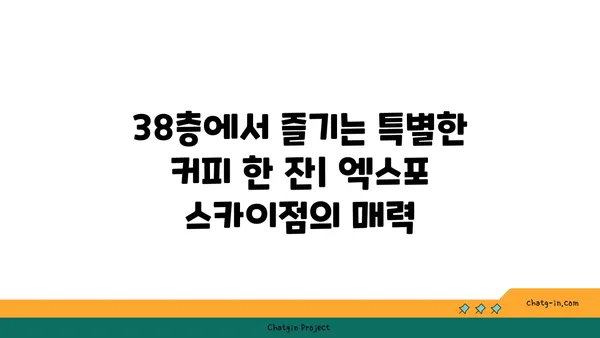 38층에서 즐기는 특별한 커피 한 잔| 엑스포 스카이점의 매력

chatg-in.com

Chatgin Project